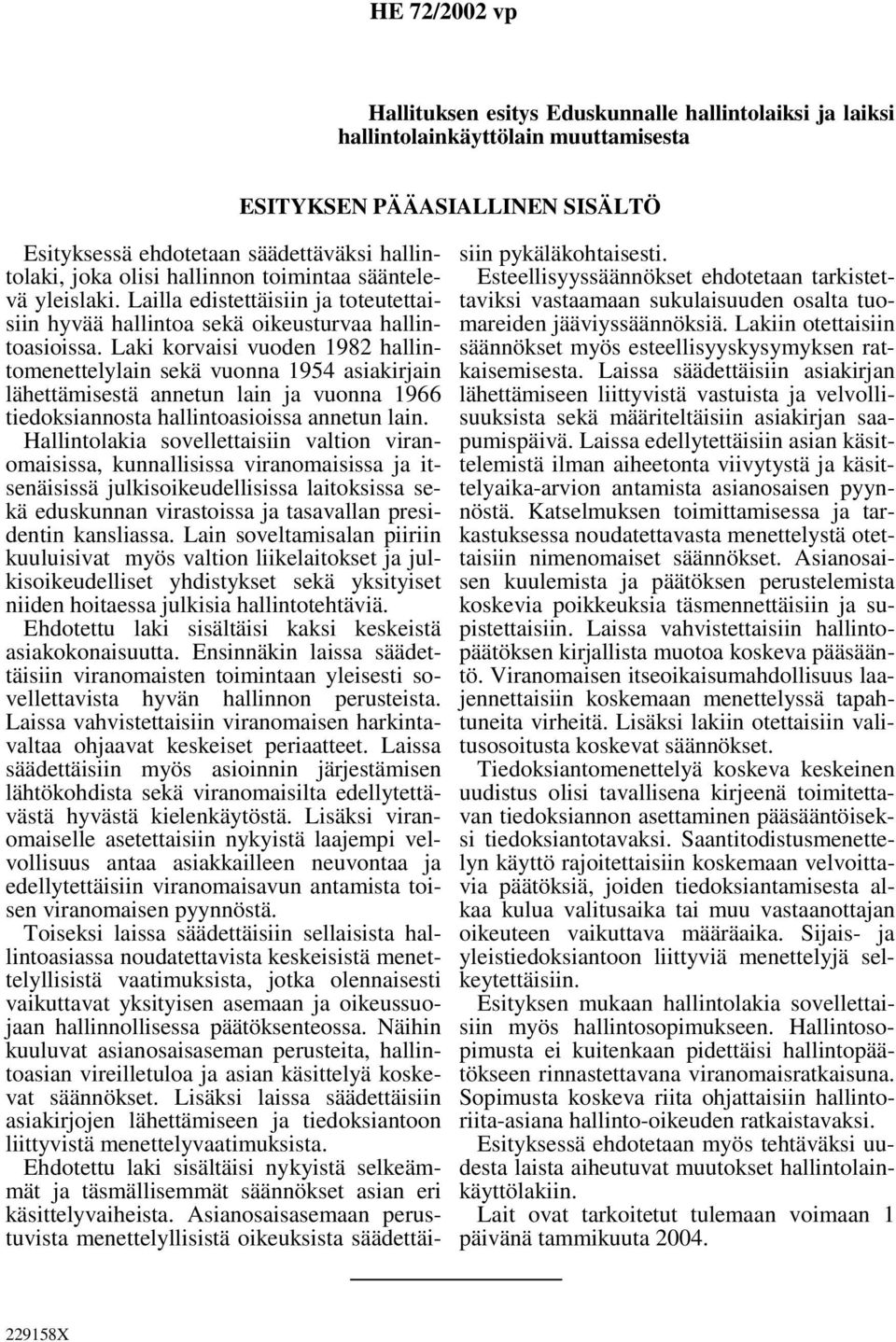 HE 72/2002 vp

Hallituksen esitys Eduskunnalle hallintolaiksi ja laiksi hallintolainkäyttölain muuttamisesta

ESITYKSEN PÄÄASIALLINEN SISÄLTÖ

Esityksessä ehdotetaan säädettäväksi hallintolaki, joka olisi hallinnon toimintaa sääntelevä yleislaki. Lailla edistettäisiin ja toteutettaisiin hyvää hallintoa sekä oikeusturvaa hallintoasioissa. Laki korvaisi vuoden 1982 hallintomenettelylain sekä vuonna 1954 asiakirjain lähettämisestä annetun lain ja vuonna 1966 tiedoksiannosta hallintoasioissa annetun lain. Hallintolakia sovellettaisiin valtion viranomaisissa, kunnallisissa viranomaisissa ja itsenäisissä julkisoikeudellisissa laitoksissa sekä eduskunnan virastoissa ja tasavallan presidentin kansliassa. Lain soveltamisalan piiriin kuuluisivat myös valtion liikelaitokset ja julkisoikeudelliset yhdistykset sekä yksityiset niiden hoitaessa julkisia hallintotehtäviä.

Ehdotettu laki sisältäisi kaksi keskeistä asiakokonaisuutta. Ensinnäkin laissa säädettäisiin viranomaisten toimintaan yleisesti sovellettavista hyvän hallinnon perusteista. Laissa vahvistettaisiin viranomaisen harkintavaltaa ohjaavat keskeiset periaatteet. Laissa säädettäisiin myös asioinnin järjestämisen lähtökohdista sekä viranomaisilta edellytettävästä hyvästä kielenkäytöstä. Lisäksi viranomaiselle asetettaisiin nykyistä laajempi velvollisuus antaa asiakkailleen neuvontaa ja edellytettäisiin viranomaisavun antamista toisen viranomaisen pyynnöstä.

Toiseksi laissa säädettäisiin sellaisista hallintoasiassa noudatettavista keskeisistä menettelyllisistä vaatimuksista, jotka olennaisesti vaikuttavat yksityisen asemaan ja oikeussuojaan hallinnollisessa päätöksenteossa. Näihin kuuluvat asianosaisaseman perusteita, hallintoasian vireilletuloa ja asian käsittelyä koskevat säännökset. Lisäksi laissa säädettäisiin asiakirjojen lähettämiseen ja tiedoksiantoon liittyvistä menettelyvaatimuksista.

Ehdotettu laki sisältäisi nykyistä selkeämmät ja täsmällisemmät säännökset asian eri käsittelyvaiheista. Asianosaisasemaan perustuvista menettelyllisistä oikeuksista säädettäisiin pykäläkohtaisesti.

Esteellisyyssäännökset ehdotetaan tarkistettaviksi vastaamaan sukulaisuuden osalta tuomareiden jääviyssäännöksiä. Lakiin otettaisiin säännökset myös esteellisyyskysymyksen ratkaisemisesta. Laissa säädettäisiin asiakirjan lähettämiseen liittyvistä vastuista ja velvollisuuksista sekä määriteltäisiin asiakirjan saapumispäivä. Laissa edellytettäisiin asian käsittelemistä ilman aiheetonta viivytystä ja käsittelyaika-arvion antamista asianosaisen pyynnöstä. Katselmuksen toimittamisessa ja tarkastuksessa noudatettavasta menettelystä otettaisiin nimenomaiset säännökset. Asianosaisen kuulemista ja päätöksen perustelemista koskevia poikkeuksia täsmennettäisiin ja supistettaisiin. Laissa vahvistettaisiin hallintopäätöksen kirjallista muotoa koskeva pääsääntö. Viranomaisen itseoikaisumahdollisuus laajennettaisiin koskemaan menettelyssä tapahtuneita virheitä. Lisäksi lakiin otettaisiin valitusosoitusta koskevat säännökset.

Tiedoksiantomenettelyä koskeva keskeinen uudistus olisi tavallisena kirjeenä toimitettavan tiedoksiannon asettaminen pääsääntöiseksi tiedoksiantotavaksi. Saantitodistusmenettelyn käyttö rajoitettaisiin koskemaan velvoittavia päätöksiä, joiden tiedoksiantamisesta alkaa kulua valitusaika tai muu vastaanottajan oikeuteen vaikuttava määräaika. Sijais- ja yleistiedoksiantoon liittyviä menettelyjä selkeytettäisiin.

Esityksen mukaan hallintolakia sovellettaisiin myös hallintosopimukseen. Hallintosopimusta ei kuitenkaan pidettäisi hallintopäätökseen rinnastettavana viranomaisratkaisuna. Sopimusta koskeva riita ohjattaisiin hallintoriita-asiana hallinto-oikeuden ratkaistavaksi.

Esityksessä ehdotetaan myös tehtäväksi uudesta laista aiheutuvat muutokset hallintolainkäyttölakiin.

Lait ovat tarkoitetut tulemaan voimaan 1 päivänä tammikuuta 2004.

229158X